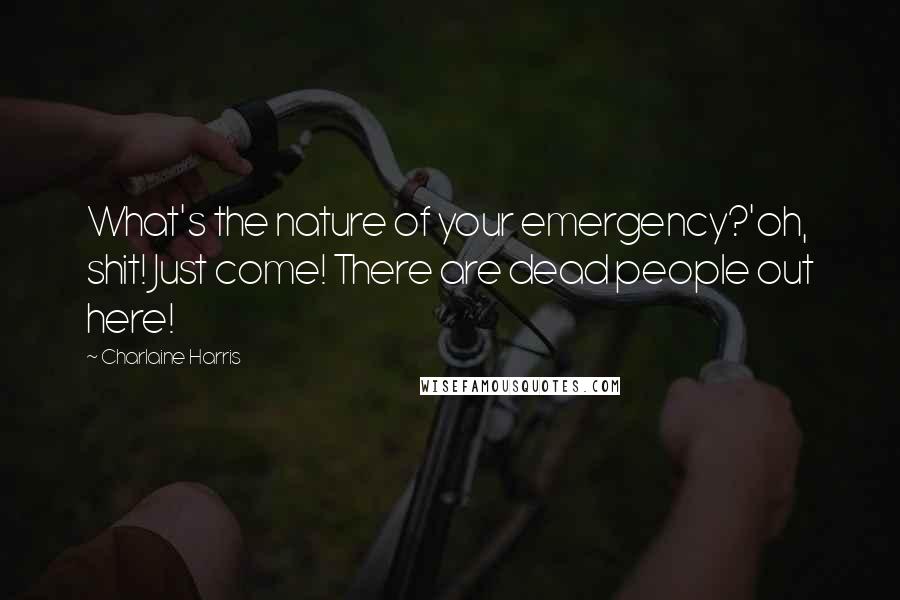 What's the nature of your emergency?'oh, shit! Just come! There are dead people out here!

~ Charlaine Harris

WISEFAMOUSQUOTES.COM